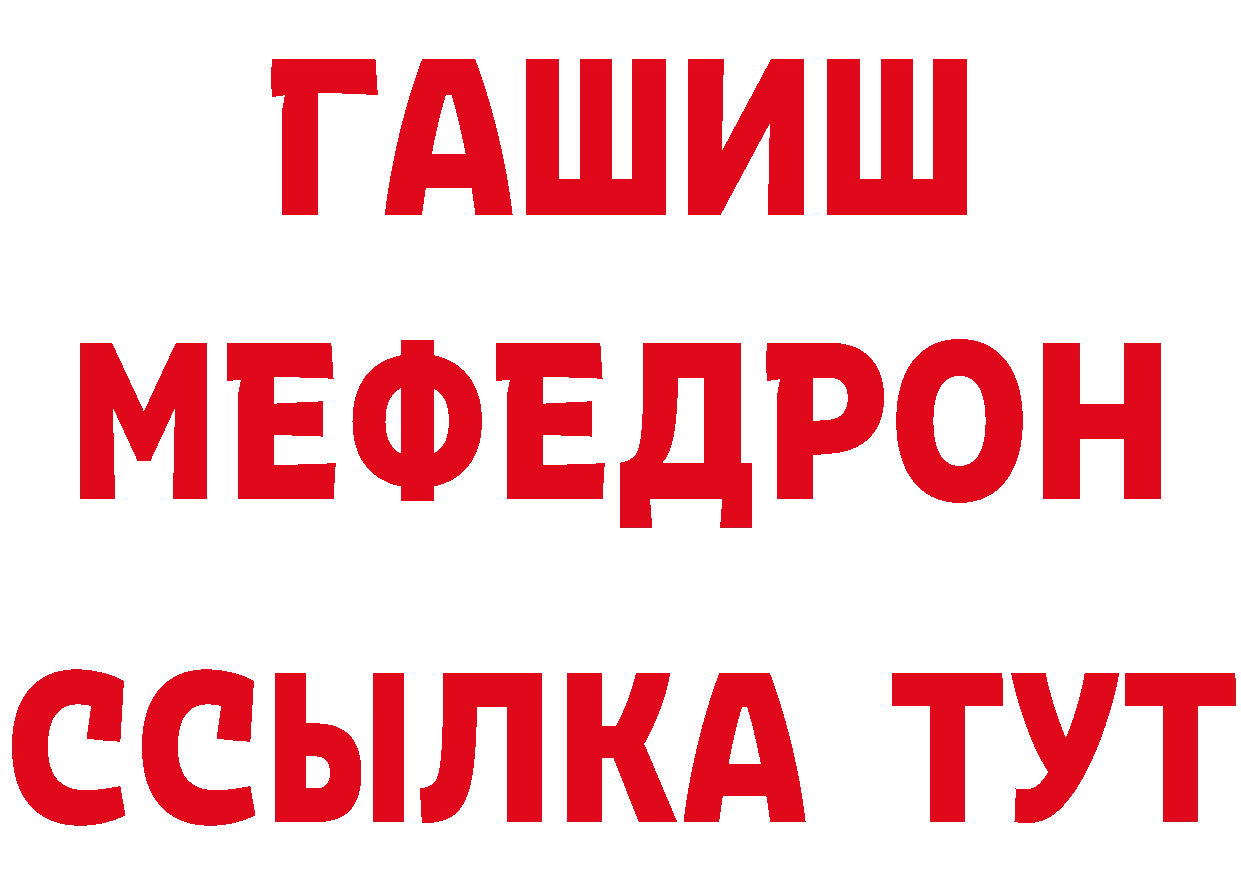 ГАШИШ
МЕФЕДРОН
ССЫЛКА ТУТ